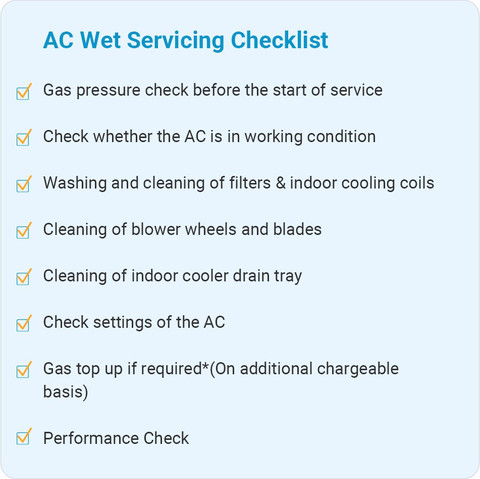 AC Wet Servicing Checklist

☑ Gas pressure check before the start of service

☑ Check whether the AC is in working condition

☑ Washing and cleaning of filters & indoor cooling coils

☑ Cleaning of blower wheels and blades

☑ Cleaning of indoor cooler drain tray

☑ Check settings of the AC

☑ Gas top up if required*(On additional chargeable basis)

☑ Performance Check